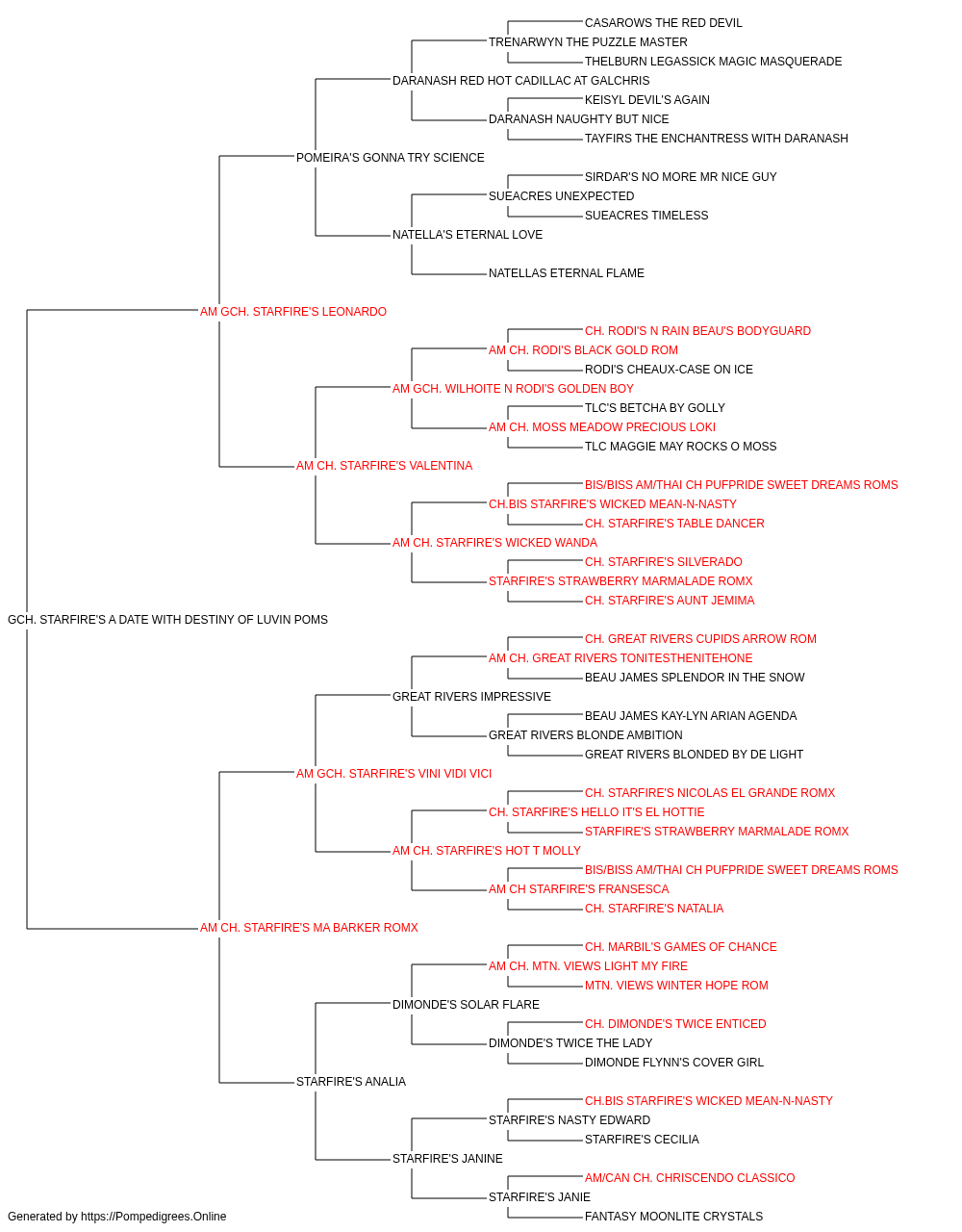 CASAROWS THE RED DEVIL
TRENARWYN THE PUZZLE MASTER
THELBURN LEGASSICK MAGIC MASQUERADE
DARANASH RED HOT CADILLAC AT GALCHRIS
KEISYL DEVIL'S AGAIN
DARANASH NAUGHTY BUT NICE
TAYFIRS THE ENCHANTRESS WITH DARANASH
POMEIRA'S GONNA TRY SCIENCE
SIRDAR'S NO MORE MR NICE GUY
SUEACRES UNEXPECTED
SUEACRES TIMELESS
NATELLA'S ETERNAL LOVE
NATELLAS ETERNAL FLAME
AM GCH. STARFIRE'S LEONARDO
CH. RODI'S N RAIN BEAU'S BODYGUARD
AM CH. RODI'S BLACK GOLD ROM
RODI'S CHEAUX-CASE ON ICE
AM GCH. WILHOITE N RODI'S GOLDEN BOY
TLC'S BETCHA BY GOLLY
AM CH. MOSS MEADOW PRECIOUS LOKI
TLC MAGGIE MAY ROCKS O MOSS
AM CH. STARFIRE'S VALENTINA
BIS/BISS AM/THAI CH PUFPRIDE SWEET DREAMS ROMS
CH.BIS STARFIRE'S WICKED MEAN-N-NASTY
CH. STARFIRE'S TABLE DANCER
AM CH. STARFIRE'S WICKED WANDA
CH. STARFIRE'S SILVERADO
STARFIRE'S STRAWBERRY MARMALADE ROMX
CH. STARFIRE'S AUNT JEMIMA
GCH. STARFIRE'S A DATE WITH DESTINY OF LUVIN POMS
CH. GREAT RIVERS CUPIDS ARROW ROM
AM CH. GREAT RIVERS TONITESTHENITEHONE
BEAU JAMES SPLENDOR IN THE SNOW
GREAT RIVERS IMPRESSIVE
BEAU JAMES KAY-LYN ARIAN AGENDA
GREAT RIVERS BLONDE AMBITION
GREAT RIVERS BLONDED BY DE LIGHT
AM GCH. STARFIRE'S VINI VIDI VICI
CH. STARFIRE'S NICOLAS EL GRANDE ROMX
CH. STARFIRE'S HELLO IT'S EL HOTTIE
STARFIRE'S STRAWBERRY MARMALADE ROMX
AM CH. STARFIRE'S HOT T MOLLY
BIS/BISS AM/THAI CH PUFPRIDE SWEET DREAMS ROMS
AM CH STARFIRE'S FRANSESCA
CH. STARFIRE'S NATALIA
AM CH. STARFIRE'S MA BARKER ROMX
CH. MARBIL'S GAMES OF CHANCE
AM CH. MTN. VIEWS LIGHT MY FIRE
MTN. VIEWS WINTER HOPE ROM
DIMONDE'S SOLAR FLARE
CH. DIMONDE'S TWICE ENTICED
DIMONDE'S TWICE THE LADY
DIMONDE FLYNN'S COVER GIRL
STARFIRE'S ANALIA
CH.BIS STARFIRE'S WICKED MEAN-N-NASTY
STARFIRE'S NASTY EDWARD
STARFIRE'S CECILIA
STARFIRE'S JANINE
AM/CAN CH. CHRISCENDO CLASSICO
STARFIRE'S JANIE
FANTASY MOONLITE CRYSTALS
Generated by https://Pompedigrees.Online